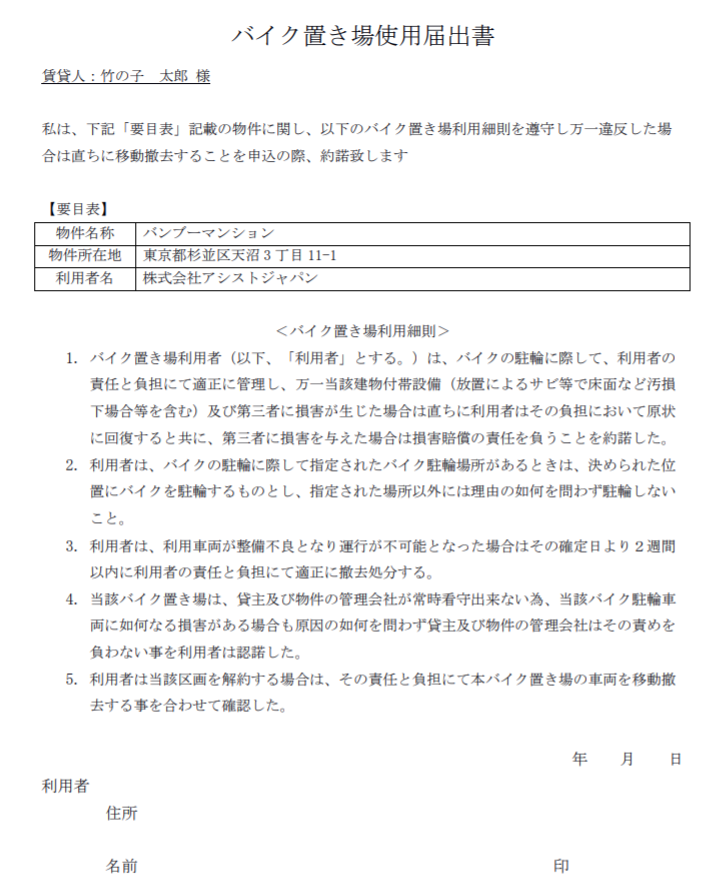 バイク置き場使用届出書

賃貸人：竹の子　太郎 様

私は、下記「要目表」記載の物件に関し、以下のバイク置き場利用細則を遵守し万一違反した場合は直ちに移動撤去することを申込の際、約諾致します

【要目表】

| 物件名称 | バンブーマンション |
|---|---|
| 物件所在地 | 東京都杉並区天沼３丁目 11-1 |
| 利用者名 | 株式会社アシストジャパン |

＜バイク置き場利用細則＞

1. バイク置き場利用者（以下、「利用者」とする。）は、バイクの駐輪に際して、利用者の責任と負担にて適正に管理し、万一当該建物付帯設備（放置によるサビ等で床面など汚損下場合等を含む）及び第三者に損害が生じた場合は直ちに利用者はその負担において原状に回復すると共に、第三者に損害を与えた場合は損害賠償の責任を負うことを約諾した。

2. 利用者は、バイクの駐輪に際して指定されたバイク駐輪場所があるときは、決められた位置にバイクを駐輪するものとし、指定された場所以外には理由の如何を問わず駐輪しないこと。

3. 利用者は、利用車両が整備不良となり運行が不可能となった場合はその確定日より２週間以内に利用者の責任と負担にて適正に撤去処分する。

4. 当該バイク置き場は、貸主及び物件の管理会社が常時看守出来ない為、当該バイク駐輪車両に如何なる損害がある場合も原因の如何を問わず貸主及び物件の管理会社はその責めを負わない事を利用者は認諾した。

5. 利用者は当該区画を解約する場合は、その責任と負担にて本バイク置き場の車両を移動撤去する事を合わせて確認した。

年　　月　　日

利用者

住所

名前　　　　　　　　　　　　　　　　　　印